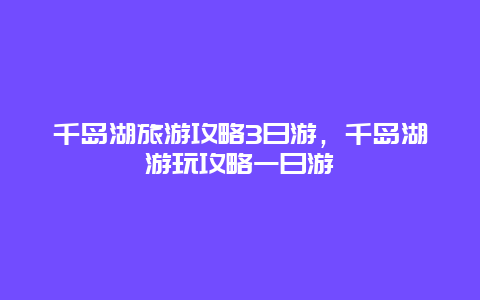 千岛湖旅游攻略3日游，千岛湖游玩攻略一日游